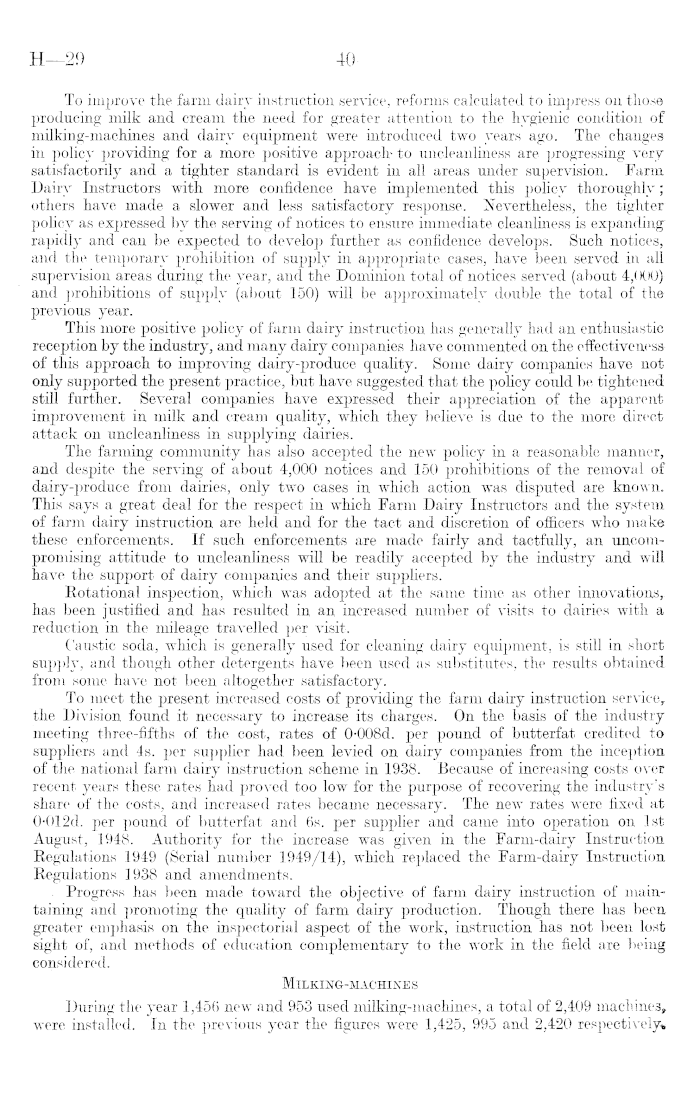 H—29 40

To improve the farm dairy instruction service, reforms calculated to impress on those producing milk and cream the need for greater attention to the hygienic condition of milking-machines and dairy equipment were introduced two years ago. The changes in policy providing for a more positive approach to uncleanliness are progressing very satisfactorily and a tighter standard is evident in all areas under supervision. Farm Dairy Instructors with more confidence have implemented this policy thoroughly; others have made a slower and less satisfactory response. Nevertheless, the tighter policy as expressed by the serving of notices to ensure immediate cleanliness is expanding rapidly and can be expected to develop further as confidence develops. Such notices, and the temporary prohibition of supply in appropriate cases, have been served in all supervision areas during the year, and the Dominion total of notices served (about 4,000) and prohibitions of supply (about 150) will be approximately double the total of the previous year.

This more positive policy of farm dairy instruction has generally had an enthusiastic reception by the industry, and many dairy companies have commented on the effectiveness of this approach to improving dairy-produce quality. Some dairy companies have not only supported the present practice, but have suggested that the policy could be tightened still further. Several companies have expressed their appreciation of the apparent improvement in milk and cream quality, which they believe is due to the more direct attack on uncleanliness in supplying dairies.

The farming community has also accepted the new policy in a reasonable manner, and despite the serving of about 4,000 notices and 150 prohibitions of the removal of dairy-produce from dairies, only two cases in which action was disputed are known. This says a great deal for the respect in which Farm Dairy Instructors and the system of farm dairy instruction are held and for the tact and discretion of officers who make these enforcements. If such enforcements are made fairly and tactfully, an uncompromising attitude to uncleanliness will be readily accepted by the industry and will have the support of dairy companies and their suppliers.

Rotational inspection, which was adopted at the same time as other innovations, has been justified and has resulted in an increased number of visits to dairies with a reduction in the mileage travelled per visit.

Caustic soda, which is generally used for cleaning dairy equipment, is still in short supply, and though other detergents have been used as substitutes, the results obtained from some have not been altogether satisfactory.

To meet the present increased costs of providing the farm dairy instruction service, the Division found it necessary to increase its charges. On the basis of the industry meeting three-fifths of the cost, rates of 0·008d. per pound of butterfat credited to suppliers and 4s. per supplier had been levied on dairy companies from the inception of the national farm dairy instruction scheme in 1938. Because of increasing costs over recent years these rates had proved too low for the purpose of recovering the industry's share of the costs, and increased rates became necessary. The new rates were fixed at 0·012d. per pound of butterfat and 6s. per supplier and came into operation on 1st August, 1948. Authority for the increase was given in the Farm-dairy Instruction Regulations 1949 (Serial number 1949/14), which replaced the Farm-dairy Instruction Regulations 1938 and amendments.

Progress has been made toward the objective of farm dairy instruction of maintaining and promoting the quality of farm dairy production. Though there has been greater emphasis on the inspectorial aspect of the work, instruction has not been lost sight of, and methods of education complementary to the work in the field are being considered.

MILKING-MACHINES

During the year 1,456 new and 953 used milking-machines, a total of 2,409 machines, were installed. In the previous year the figures were 1,425, 995 and 2,420 respectively.